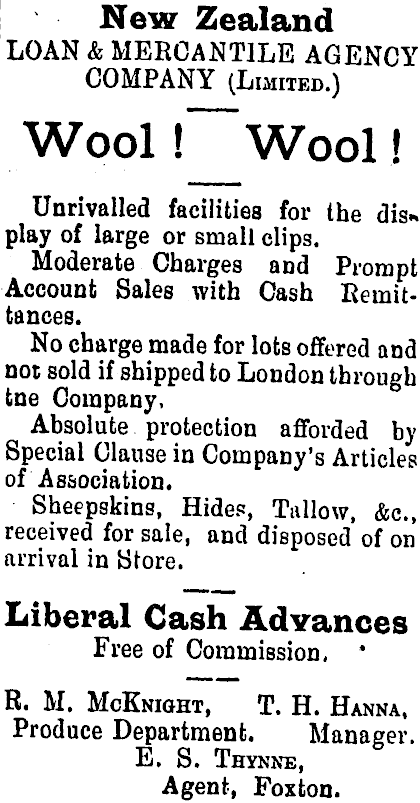 New Zealand
LOAN & MERCANTILE AGENCY COMPANY (Limited.)

Wool! Wool!

Unrivalled facilities for the display of large or small clips.

Moderate Charges and Prompt Account Sales with Cash Remittances.

No charge made for lots offered and not sold if shipped to London through tne Company.

Absolute protection afforded by Special Clause in Company's Articles of Association.

Sheepskins, Hides, Tallow, &c., received for sale, and disposed of on arrival in Store.

Liberal Cash Advances
Free of Commission.

R. M. McKnight, Produce Department.
T. H. Hanna, Manager.
E. S. Thynne, Agent, Foxton.